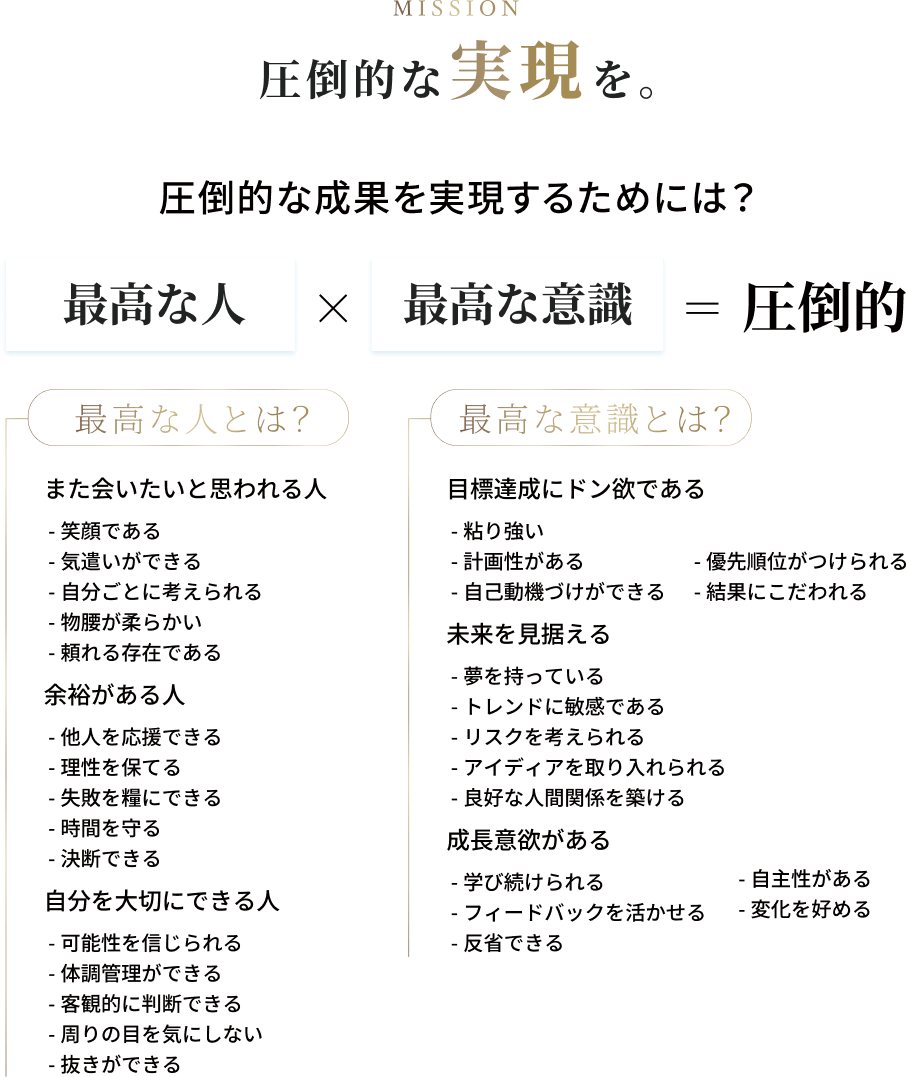 MISSION

圧倒的な実現を。

圧倒的な成果を実現するためには？

最高な人 × 最高な意識 ＝ 圧倒的

最高な人とは?

また会いたいと思われる人

- 笑顔である
- 気遣いができる
- 自分ごとに考えられる
- 物腰が柔らかい
- 頼れる存在である

余裕がある人

- 他人を応援できる
- 理性を保てる
- 失敗を糧にできる
- 時間を守る
- 決断できる

自分を大切にできる人

- 可能性を信じられる
- 体調管理ができる
- 客観的に判断できる
- 周りの目を気にしない
- 抜きができる

最高な意識とは?

目標達成にドン欲である

- 粘り強い
- 計画性がある
- 自己動機づけができる
- 優先順位がつけられる
- 結果にこだわれる

未来を見据える

- 夢を持っている
- トレンドに敏感である
- リスクを考えられる
- アイディアを取り入れられる
- 良好な人間関係を築ける

成長意欲がある

- 学び続けられる
- フィードバックを活かせる
- 反省できる
- 自主性がある
- 変化を好める